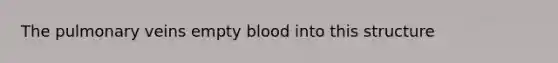 The pulmonary veins empty blood into this structure